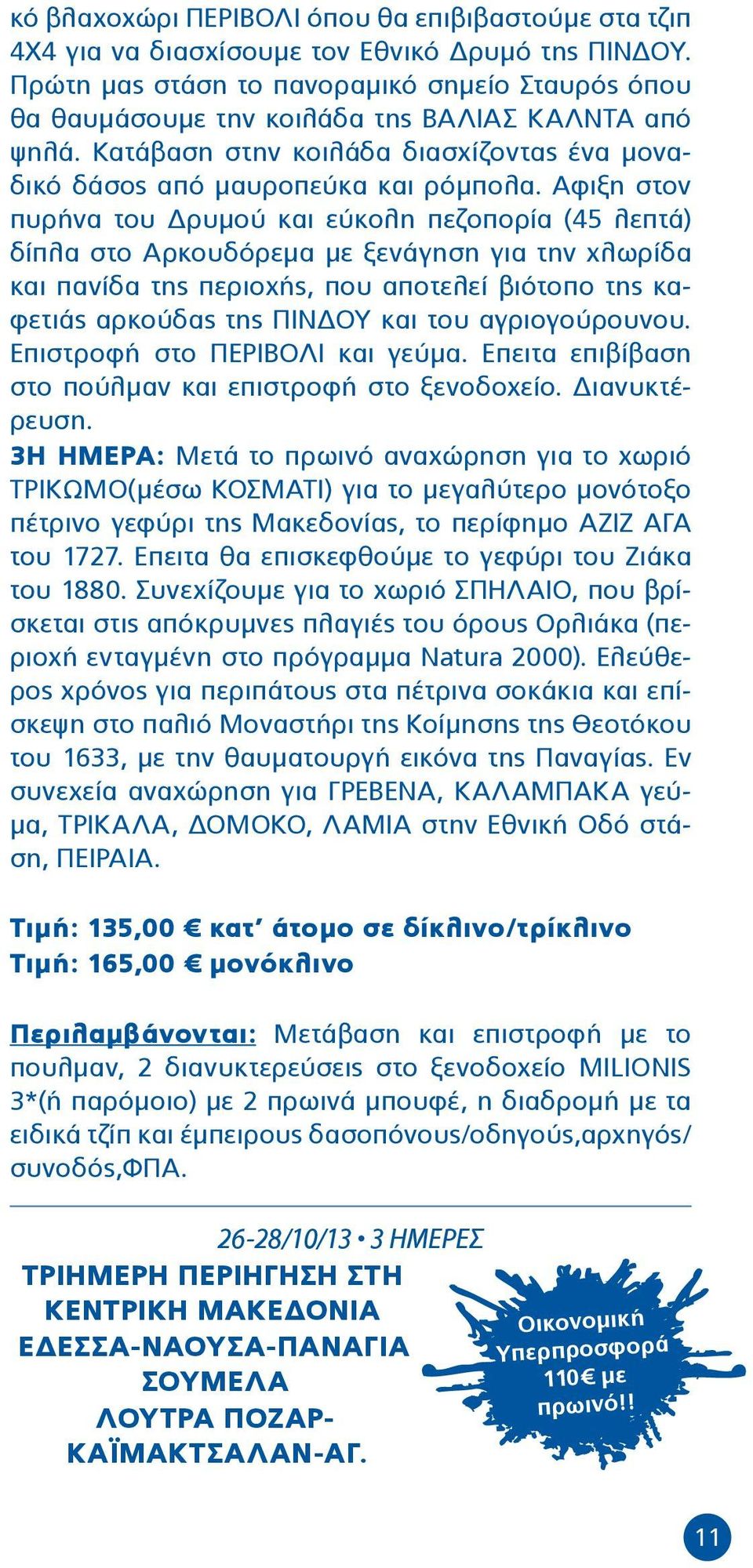 κό βλαχοχώρι ΠΕΡΙΒΟΛΙ όπου θα επιβιβαστούμε στα τζιπ 4Χ4 για να διασχίσουμε τον Εθνικό Δρυμό της ΠΙΝΔΟΥ. Πρώτη μας στάση το πανοραμικό σημείο Σταυρός όπου θα θαυμάσουμε την κοιλάδα της ΒΑΛΙΑΣ ΚΑΛΝΤΑ από ψηλά. Κατάβαση στην κοιλάδα διασχίζοντας ένα μοναδικό δάσος από μαυροπεύκα και ρόμπολα. Αφιξη στον πυρήνα του Δρυμού και εύκολη πεζοπορία (45 λεπτά) δίπλα στο Αρκουδόρεμα με ξενάγηση για την χλωρίδα και πανίδα της περιοχής, που αποτελεί βιότοπο της καφετιάς αρκούδας της ΠΙΝΔΟΥ και του αγριογούρουνου. Επιστροφή στο ΠΕΡΙΒΟΛΙ και γεύμα. Επειτα επιβίβαση στο πούλμαν και επιστροφή στο ξενοδοχείο. Διανυκτέρευση.
3Η ΗΜΕΡΑ: Μετά το πρωινό αναχώρηση για το χωριό ΤΡΙΚΩΜΟ(μέσω ΚΟΣΜΑΤΙ) για το μεγαλύτερο μονότοξο πέτρινο γεφύρι της Μακεδονίας, το περίφημο ΑΖΙΖ ΑΓΑ του 1727. Επειτα θα επισκεφθούμε το γεφύρι του Ζιάκα του 1880. Συνεχίζουμε για το χωριό ΣΠΗΛΑΙΟ, που βρίσκεται στις απόκρυμνες πλαγιές του όρους Ορλιάκα (περιοχή ενταγμένη στο πρόγραμμα Natura 2000). Ελεύθερος χρόνος για περιπάτους στα πέτρινα σοκάκια και επίσκεψη στο παλιό Μοναστήρι της Κοίμησης της Θεοτόκου του 1633, με την θαυματουργή εικόνα της Παναγίας. Εν συνεχεία αναχώρηση για ΓΡΕΒΕΝΑ, ΚΑΛΑΜΠΑΚΑ γεύμα, ΤΡΙΚΑΛΑ, ΔΟΜΟΚΟ, ΛΑΜΙΑ στην Εθνική Οδό στάση, ΠΕΙΡΑΙΑ.

Τιμή: 135,00 € κατ' άτομο σε δίκλινο/τρίκλινο
Τιμή: 165,00 € μονόκλινο

Περιλαμβάνονται: Μετάβαση και επιστροφή με το πουλμαν, 2 διανυκτερεύσεις στο ξενοδοχείο MILIONIS 3*(ή παρόμοιο) με 2 πρωινά μπουφέ, η διαδρομή με τα ειδικά τζίπ και έμπειρους δασοπόνους/οδηγούς,αρχηγός/συνοδός,ΦΠΑ.

26-28/10/13 • 3 ΗΜΕΡΕΣ
ΤΡΙΗΜΕΡΗ ΠΕΡΙΗΓΗΣΗ ΣΤΗ ΚΕΝΤΡΙΚΗ ΜΑΚΕΔΟΝΙΑ ΕΔΕΣΣΑ-ΝΑΟΥΣΑ-ΠΑΝΑΓΙΑ ΣΟΥΜΕΛΑ ΛΟΥΤΡΑ ΠΟΖΑΡ-ΚΑΪΜΑΚΤΣΑΛΑΝ-ΑΓ.

Οικονομική Υπερπροσφορά 110€ με πρωινό!!

11